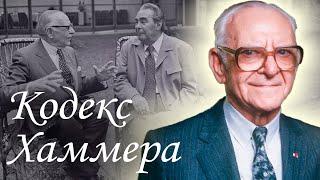 Кодекс Хаммера